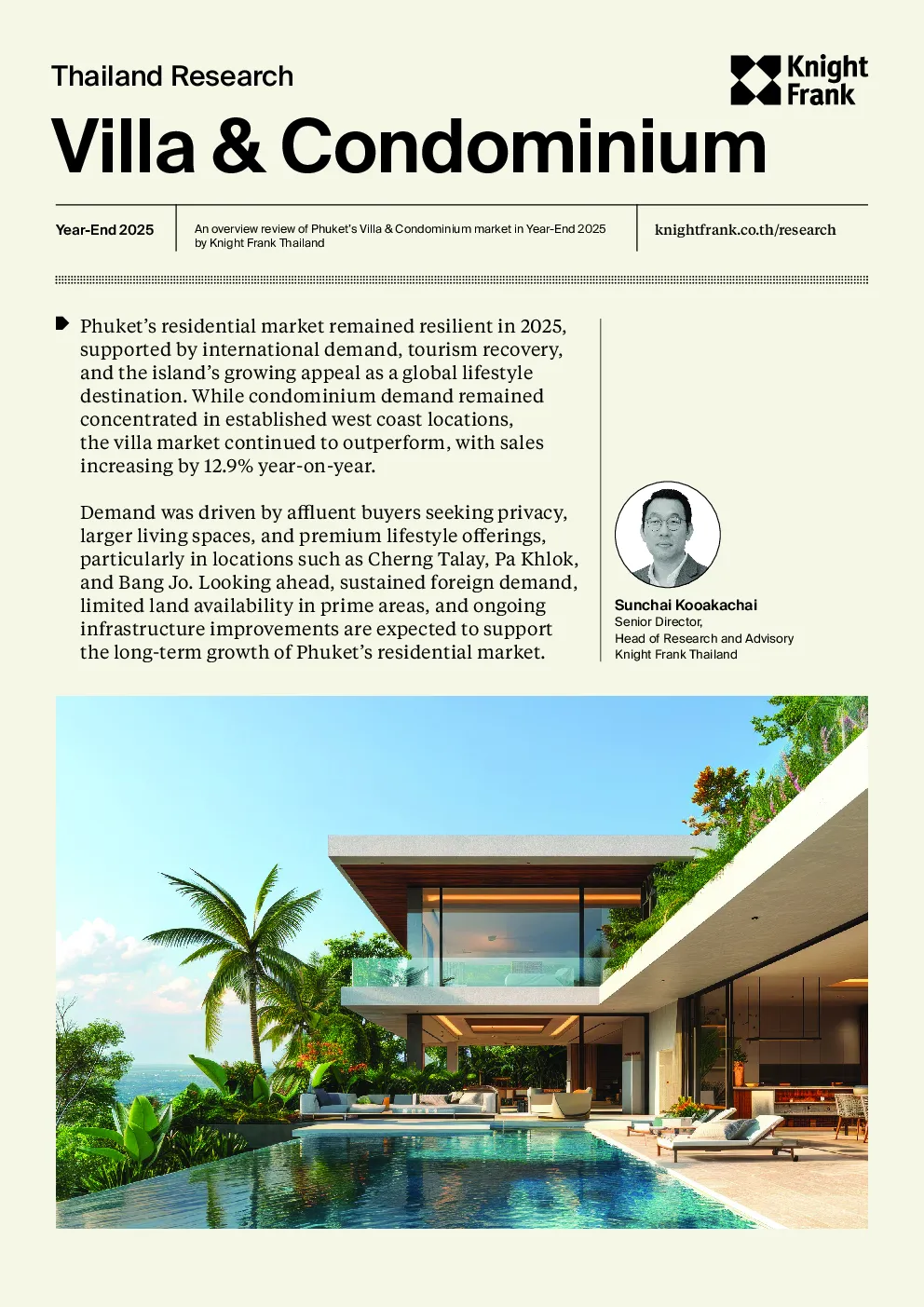 Thailand Research

Knight Frank

Villa & Condominium

Year-End 2025

An overview review of Phuket's Villa & Condominium market in Year-End 2025 by Knight Frank Thailand

knightfrank.co.th/research

Phuket's residential market remained resilient in 2025, supported by international demand, tourism recovery, and the island's growing appeal as a global lifestyle destination. While condominium demand remained concentrated in established west coast locations, the villa market continued to outperform, with sales increasing by 12.9% year-on-year.

Demand was driven by affluent buyers seeking privacy, larger living spaces, and premium lifestyle offerings, particularly in locations such as Cherng Talay, Pa Khlok, and Bang Jo. Looking ahead, sustained foreign demand, limited land availability in prime areas, and ongoing infrastructure improvements are expected to support the long-term growth of Phuket's residential market.

Sunchai Kooakachai
Senior Director,
Head of Research and Advisory
Knight Frank Thailand